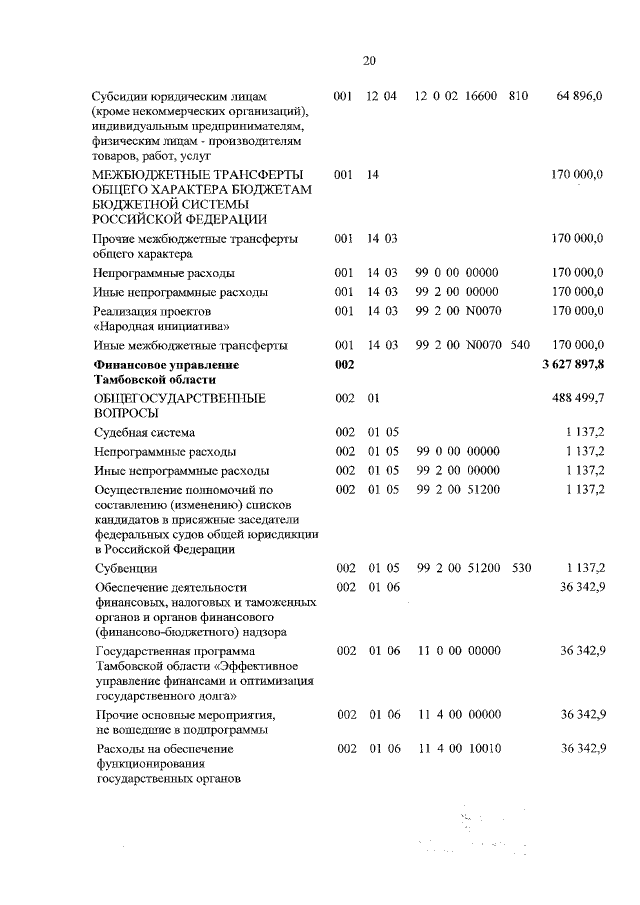 20

| | | | | | |
|---|---|---|---|---|---|
| Субсидии юридическим лицам (кроме некоммерческих организаций), индивидуальным предпринимателям, физическим лицам - производителям товаров, работ, услуг | 001 | 12 04 | 12 0 02 16600 | 810 | 64 896,0 |
| МЕЖБЮДЖЕТНЫЕ ТРАНСФЕРТЫ ОБЩЕГО ХАРАКТЕРА БЮДЖЕТАМ БЮДЖЕТНОЙ СИСТЕМЫ РОССИЙСКОЙ ФЕДЕРАЦИИ | 001 | 14 | | | 170 000,0 |
| Прочие межбюджетные трансферты общего характера | 001 | 14 03 | | | 170 000,0 |
| Непрограммные расходы | 001 | 14 03 | 99 0 00 00000 | | 170 000,0 |
| Иные непрограммные расходы | 001 | 14 03 | 99 2 00 00000 | | 170 000,0 |
| Реализация проектов «Народная инициатива» | 001 | 14 03 | 99 2 00 N0070 | | 170 000,0 |
| Иные межбюджетные трансферты | 001 | 14 03 | 99 2 00 N0070 | 540 | 170 000,0 |
| **Финансовое управление Тамбовской области** | **002** | | | | **3 627 897,8** |
| ОБЩЕГОСУДАРСТВЕННЫЕ ВОПРОСЫ | 002 | 01 | | | 488 499,7 |
| Судебная система | 002 | 01 05 | | | 1 137,2 |
| Непрограммные расходы | 002 | 01 05 | 99 0 00 00000 | | 1 137,2 |
| Иные непрограммные расходы | 002 | 01 05 | 99 2 00 00000 | | 1 137,2 |
| Осуществление полномочий по составлению (изменению) списков кандидатов в присяжные заседатели федеральных судов общей юрисдикции в Российской Федерации | 002 | 01 05 | 99 2 00 51200 | | 1 137,2 |
| Субвенции | 002 | 01 05 | 99 2 00 51200 | 530 | 1 137,2 |
| Обеспечение деятельности финансовых, налоговых и таможенных органов и органов финансового (финансово-бюджетного) надзора | 002 | 01 06 | | | 36 342,9 |
| Государственная программа Тамбовской области «Эффективное управление финансами и оптимизация государственного долга» | 002 | 01 06 | 11 0 00 00000 | | 36 342,9 |
| Прочие основные мероприятия, не вошедшие в подпрограммы | 002 | 01 06 | 11 4 00 00000 | | 36 342,9 |
| Расходы на обеспечение функционирования государственных органов | 002 | 01 06 | 11 4 00 10010 | | 36 342,9 |